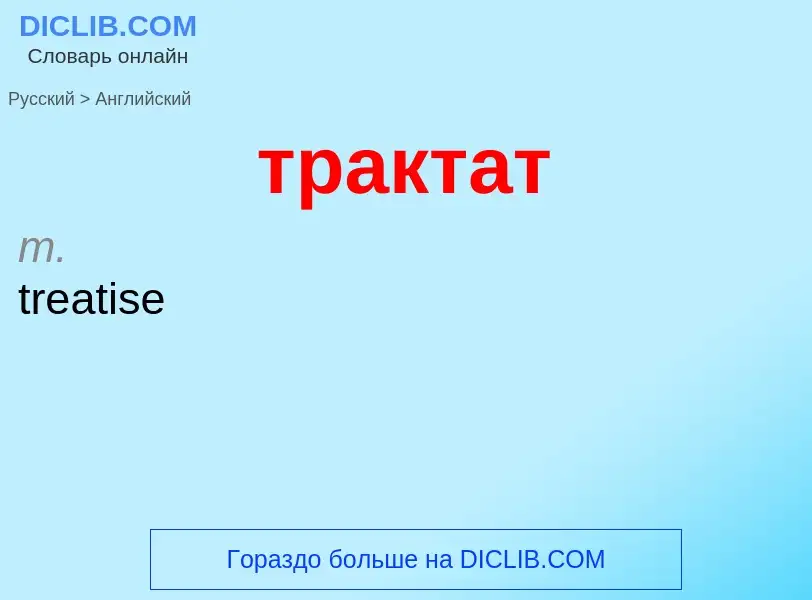 DICLIB.COM
Словарь онлайн

Русский > Английский

трактат

m.
treatise

Гораздо больше на DICLIB.COM